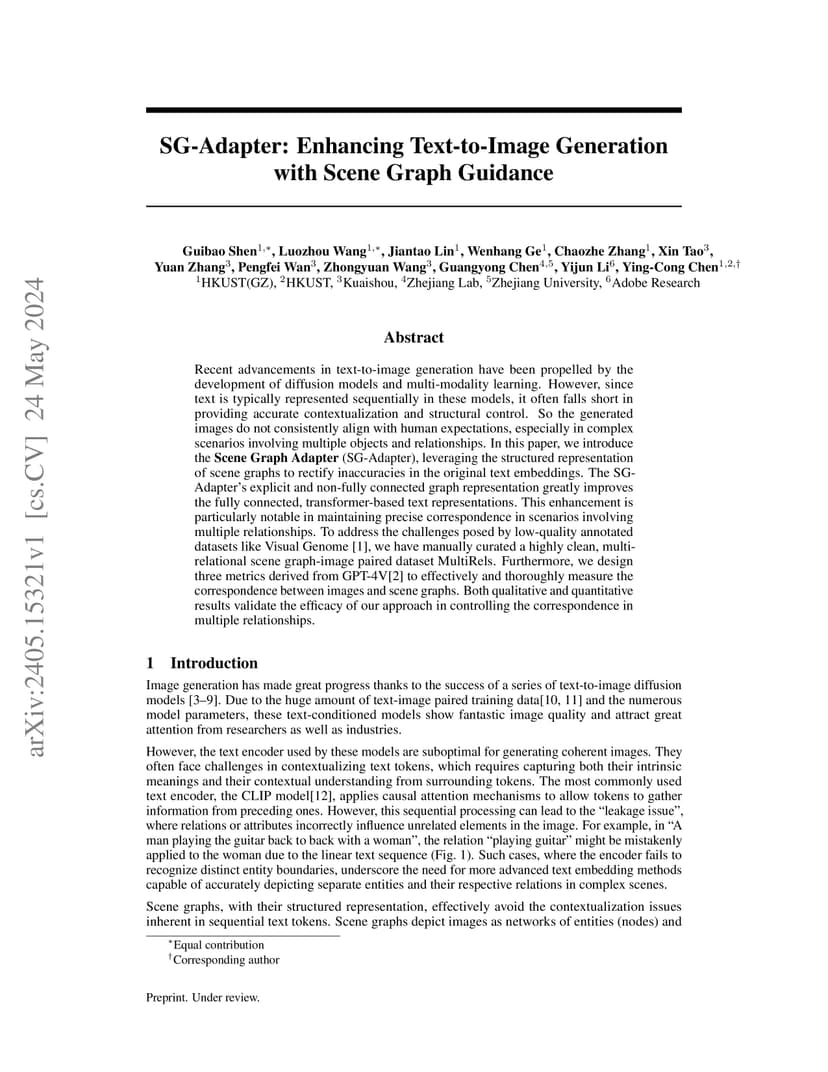 arXiv:2405.15321v1 [cs.CV] 24 May 2024

SG-Adapter: Enhancing Text-to-Image Generation with Scene Graph Guidance

Guibao Shen$^{1,*}$, Luozhou Wang$^{1,*}$, Jiantao Lin$^{1}$, Wenhang Ge$^{1}$, Chaozhe Zhang$^{1}$, Xin Tao$^{3}$, Yuan Zhang$^{3}$, Pengfei Wan$^{3}$, Zhongyuan Wang$^{3}$, Guangyong Chen$^{4,5}$, Yijun Li$^{6}$, Ying-Cong Chen$^{1,2,\dagger}$
$^{1}$HKUST(GZ), $^{2}$HKUST, $^{3}$Kuaishou, $^{4}$Zhejiang Lab, $^{5}$Zhejiang University, $^{6}$Adobe Research

Abstract

Recent advancements in text-to-image generation have been propelled by the development of diffusion models and multi-modality learning. However, since text is typically represented sequentially in these models, it often falls short in providing accurate contextualization and structural control. So the generated images do not consistently align with human expectations, especially in complex scenarios involving multiple objects and relationships. In this paper, we introduce the Scene Graph Adapter (SG-Adapter), leveraging the structured representation of scene graphs to rectify inaccuracies in the original text embeddings. The SG-Adapter's explicit and non-fully connected graph representation greatly improves the fully connected, transformer-based text representations. This enhancement is particularly notable in maintaining precise correspondence in scenarios involving multiple relationships. To address the challenges posed by low-quality annotated datasets like Visual Genome [1], we have manually curated a highly clean, multi-relational scene graph-image paired dataset MultiRels. Furthermore, we design three metrics derived from GPT-4V[2] to effectively and thoroughly measure the correspondence between images and scene graphs. Both qualitative and quantitative results validate the efficacy of our approach in controlling the correspondence in multiple relationships.

1 Introduction

Image generation has made great progress thanks to the success of a series of text-to-image diffusion models [3–9]. Due to the huge amount of text-image paired training data[10, 11] and the numerous model parameters, these text-conditioned models show fantastic image quality and attract great attention from researchers as well as industries.

However, the text encoder used by these models are suboptimal for generating coherent images. They often face challenges in contextualizing text tokens, which requires capturing both their intrinsic meanings and their contextual understanding from surrounding tokens. The most commonly used text encoder, the CLIP model[12], applies causal attention mechanisms to allow tokens to gather information from preceding ones. However, this sequential processing can lead to the "leakage issue", where relations or attributes incorrectly influence unrelated elements in the image. For example, in "A man playing the guitar back to back with a woman", the relation "playing guitar" might be mistakenly applied to the woman due to the linear text sequence (Fig. 1). Such cases, where the encoder fails to recognize distinct entity boundaries, underscore the need for more advanced text embedding methods capable of accurately depicting separate entities and their respective relations in complex scenes.

Scene graphs, with their structured representation, effectively avoid the contextualization issues inherent in sequential text tokens. Scene graphs depict images as networks of entities (nodes) and

$^{*}$Equal contribution
$^{\dagger}$Corresponding author

Preprint. Under review.